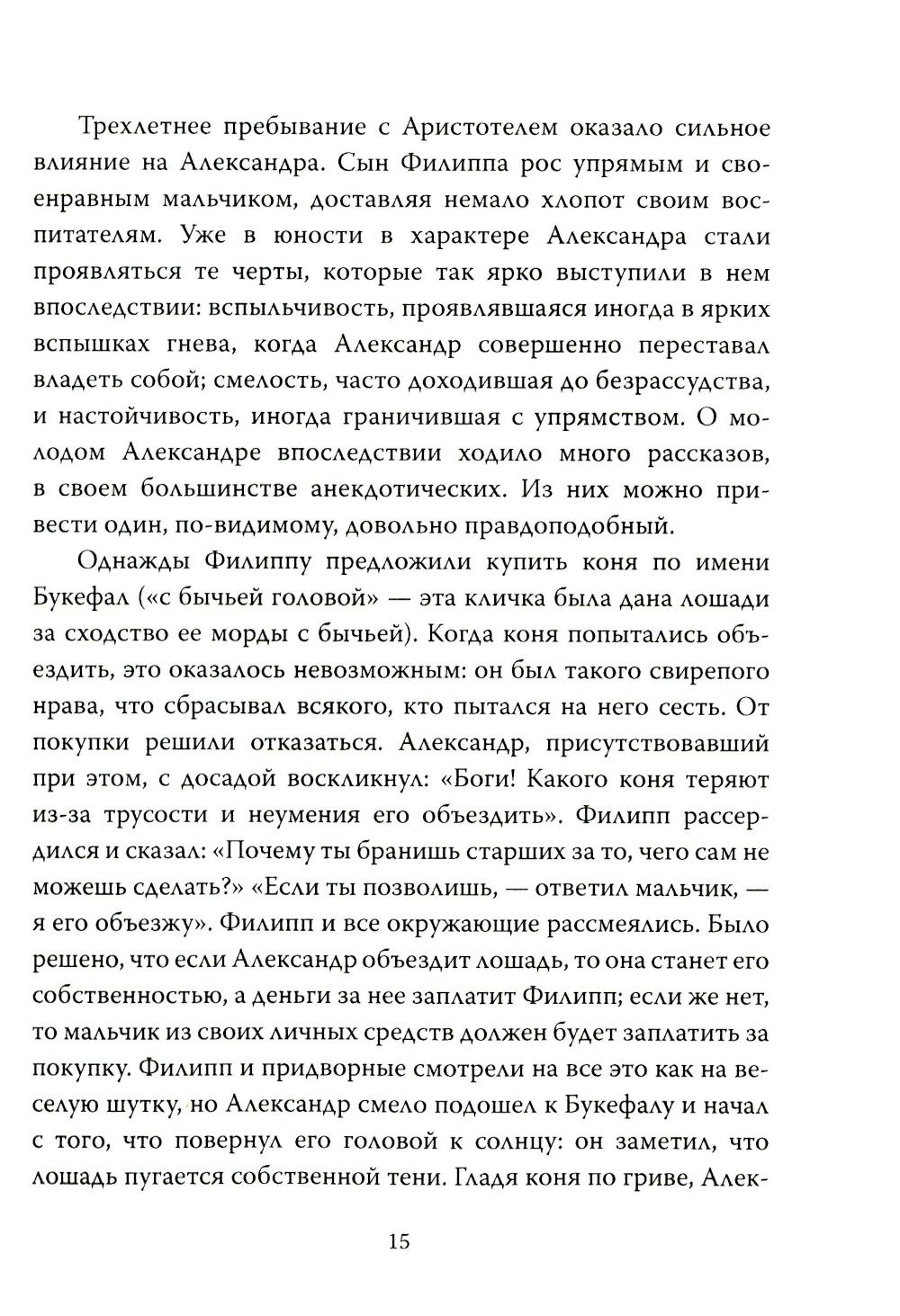 Трехлетнее пребывание с Аристотелем оказало сильное влияние на Александра. Сын Филиппа рос упрямым и своенравным мальчиком, доставляя немало хлопот своим воспитателям. Уже в юности в характере Александра стали проявляться те черты, которые так ярко выступили в нем впоследствии: вспыльчивость, проявлявшаяся иногда в ярких вспышках гнева, когда Александр совершенно переставал владеть собой; смелость, часто доходившая до безрассудства, и настойчивость, иногда граничившая с упрямством. О молодом Александре впоследствии ходило много рассказов, в своем большинстве анекдотических. Из них можно привести один, по-видимому, довольно правдоподобный.

Однажды Филиппу предложили купить коня по имени Букефал («с бычьей головой» — эта кличка была дана лошади за сходство ее морды с бычьей). Когда коня попытались объездить, это оказалось невозможным: он был такого свирепого нрава, что сбрасывал всякого, кто пытался на него сесть. От покупки решили отказаться. Александр, присутствовавший при этом, с досадой воскликнул: «Боги! Какого коня теряют из-за трусости и неумения его объездить». Филипп рассердился и сказал: «Почему ты бранишь старших за то, чего сам не можешь сделать?» «Если ты позволишь, — ответил мальчик, — я его объезжу». Филипп и все окружающие рассмеялись. Было решено, что если Александр объездит лошадь, то она станет его собственностью, а деньги за нее заплатит Филипп; если же нет, то мальчик из своих личных средств должен будет заплатить за покупку. Филипп и придворные смотрели на все это как на веселую шутку, но Александр смело подошел к Букефалу и начал с того, что повернул его головой к солнцу: он заметил, что лошадь пугается собственной тени. Гладя коня по гриве, Алек-

15